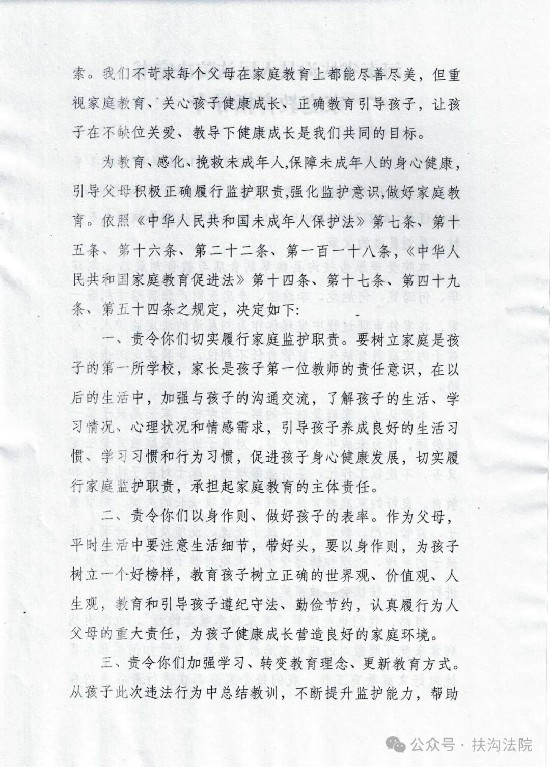 索。我们不苛求每个父母在家庭教育上都能尽善尽美，但重视家庭教育、关心孩子健康成长、正确教育引导孩子，让孩子在不缺位关爱、教导下健康成长是我们共同的目标。

为教育、感化、挽救未成年人,保障未成年人的身心健康，引导父母积极正确履行监护职责,强化监护意识,做好家庭教育。依照《中华人民共和国未成年人保护法》第七条、第十五条、第十六条、第二十二条、第一百一十八条，《中华人民共和国家庭教育促进法》第十四条、第十七条、第四十九条、第五十四条之规定，决定如下:

一、责令你们切实履行家庭监护职责。要树立家庭是孩子的第一所学校，家长是孩子第一位教师的责任意识，在以后的生活中，加强与孩子的沟通交流，了解孩子的生活、学习情况、心理状况和情感需求，引导孩子养成良好的生活习惯、学习习惯和行为习惯，促进孩子身心健康发展，切实履行家庭监护职责，承担起家庭教育的主体责任。

二、责令你们以身作则、做好孩子的表率。作为父母，平时生活中要注意生活细节，带好头，要以身作则，为孩子树立一个好榜样，教育孩子树立正确的世界观、价值观、人生观，教育和引导孩子遵纪守法、勤俭节约，认真履行为人父母的重大责任，为孩子健康成长营造良好的家庭环境。

三、责令你们加强学习、转变教育理念、更新教育方式。从孩子此次违法行为中总结教训，不断提升监护能力，帮助

公众号 · 扶沟法院